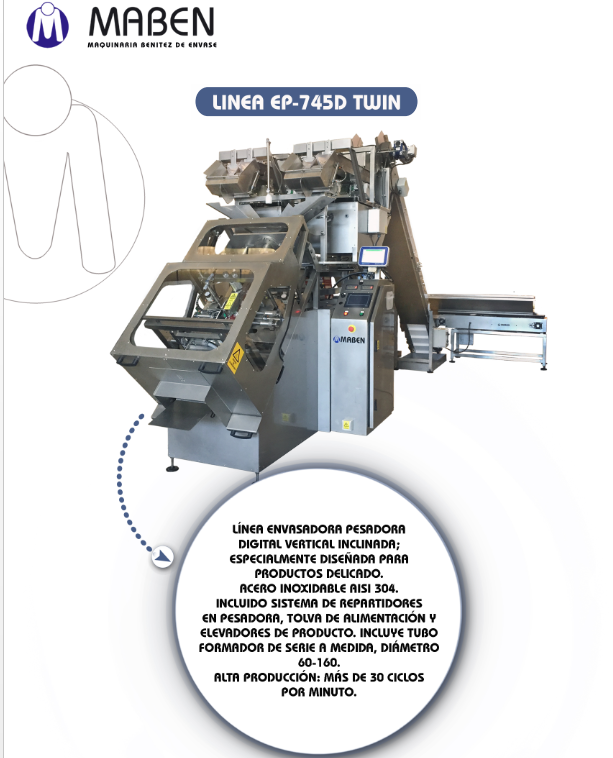 MABEN
MAQUINARIA BENITEZ DE ENVASE

LINEA EP-745D TWIN

MABEN

LÍNEA ENVASADORA PESADORA DIGITAL VERTICAL INCLINADA; ESPECIALMENTE DISEÑADA PARA PRODUCTOS DELICADO. ACERO INOXIDABLE AISI 304. INCLUIDO SISTEMA DE REPARTIDORES EN PESADORA, TOLVA DE ALIMENTACIÓN Y ELEVADORES DE PRODUCTO. INCLUYE TUBO FORMADOR DE SERIE A MEDIDA, DIÁMETRO 60-160. ALTA PRODUCCIÓN: MÁS DE 30 CICLOS POR MINUTO.